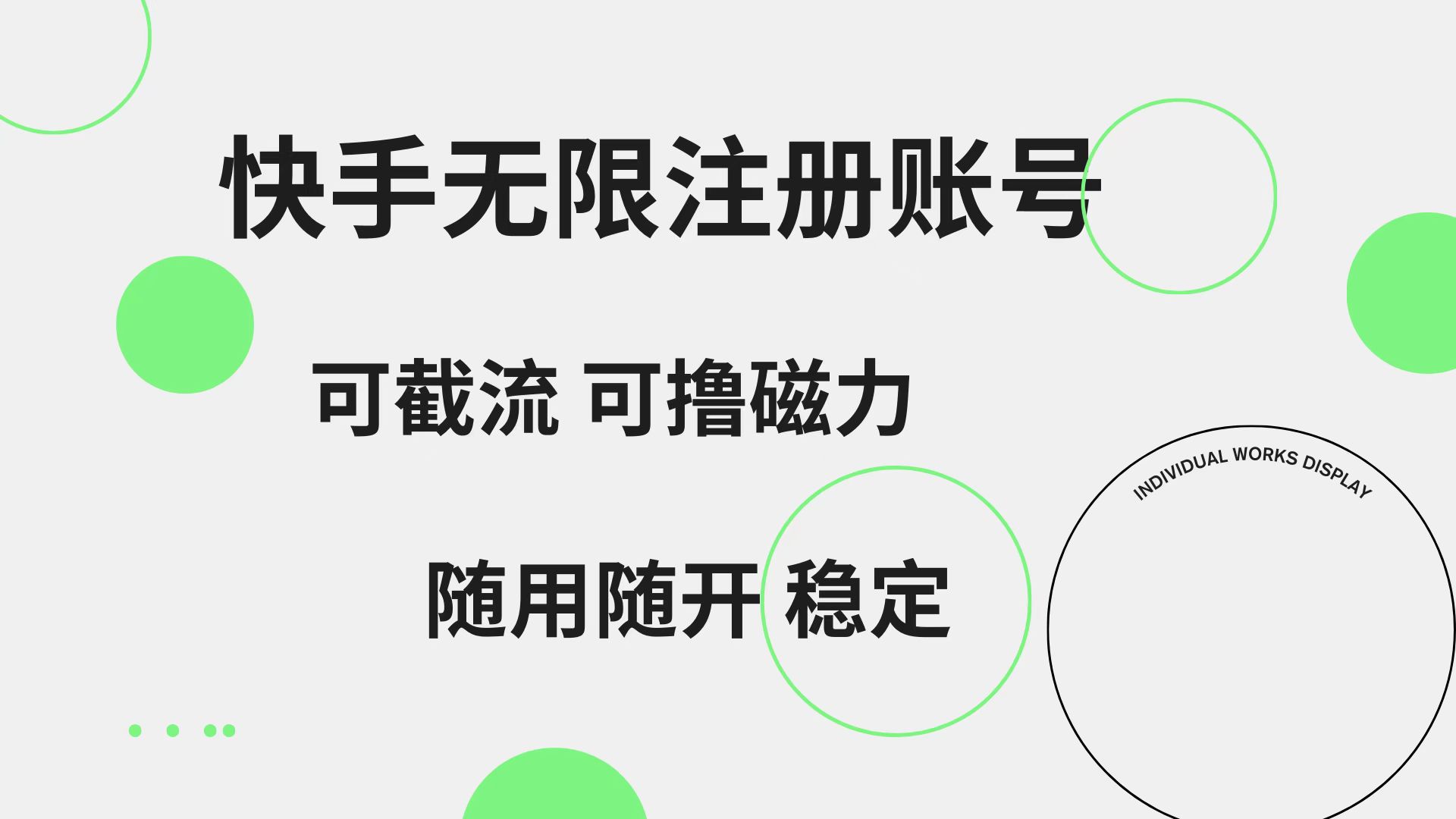 快手无限注册账号

可截流 可撸磁力

随用随开 稳定

INDIVIDUAL WORKS DISPLAY